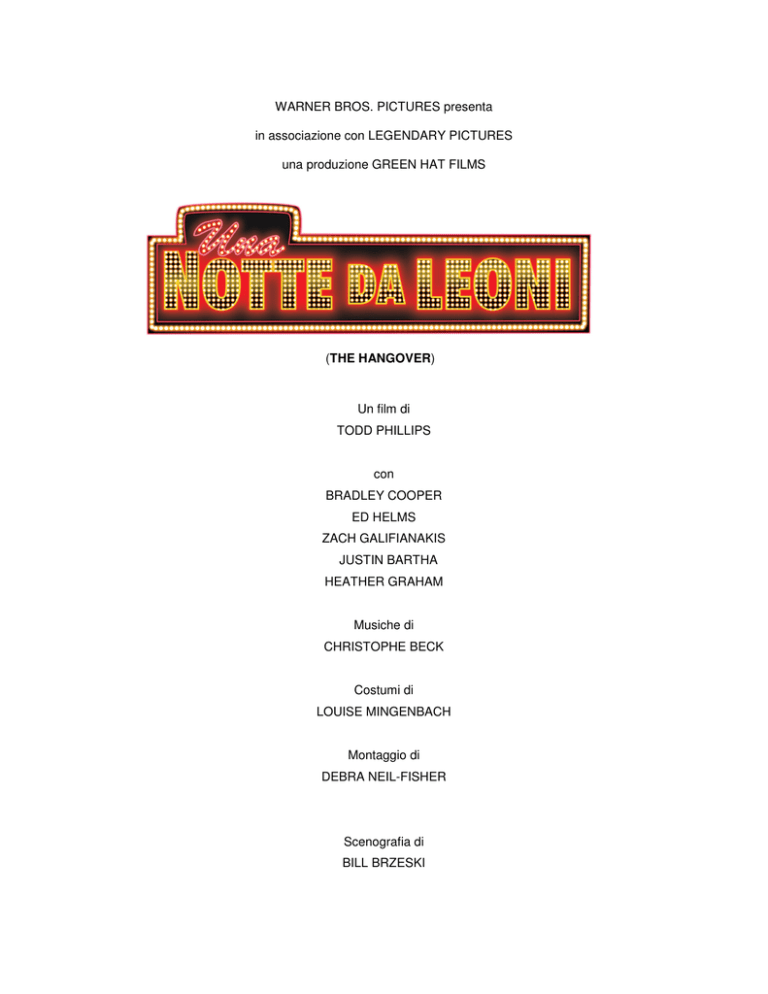 WARNER BROS. PICTURES presenta

in associazione con LEGENDARY PICTURES

una produzione GREEN HAT FILMS

Una
NOTTE DA LEONI

(THE HANGOVER)

Un film di
TODD PHILLIPS

con
BRADLEY COOPER
ED HELMS
ZACH GALIFIANAKIS
JUSTIN BARTHA
HEATHER GRAHAM

Musiche di
CHRISTOPHE BECK

Costumi di
LOUISE MINGENBACH

Montaggio di
DEBRA NEIL-FISHER

Scenografia di
BILL BRZESKI